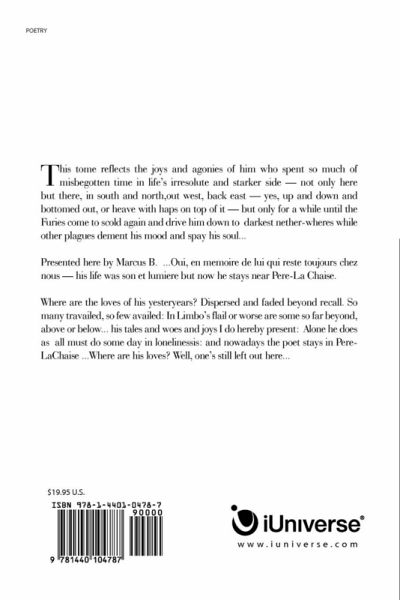 POETRY

This tome reflects the joys and agonies of him who spent so much of misbegotten time in life's irresolute and starker side — not only here but there, in south and north,out west, back east — yes, up and down and bottomed out, or heave with haps on top of it — but only for a while until the Furies come to scold again and drive him down to darkest nether-wheres while other plagues dement his mood and spay his soul...

Presented here by Marcus B. ...Oui, en memoire de lui qui reste toujours chez nous — his life was son et lumiere but now he stays near Pere-La Chaise.

Where are the loves of his yesteryears? Dispersed and faded beyond recall. So many travailed, so few availed: In Limbo's flail or worse are some so far beyond, above or below... his tales and woes and joys I do hereby present: Alone he does as all must do some day in lonelinessis: and nowadays the poet stays in Pere-LaChaise ...Where are his loves? Well, one's still left out here...

$19.95 U.S.

ISBN 978-1-4401-0478-7

90000

9 781440 104787

iUniverse®

www.iuniverse.com